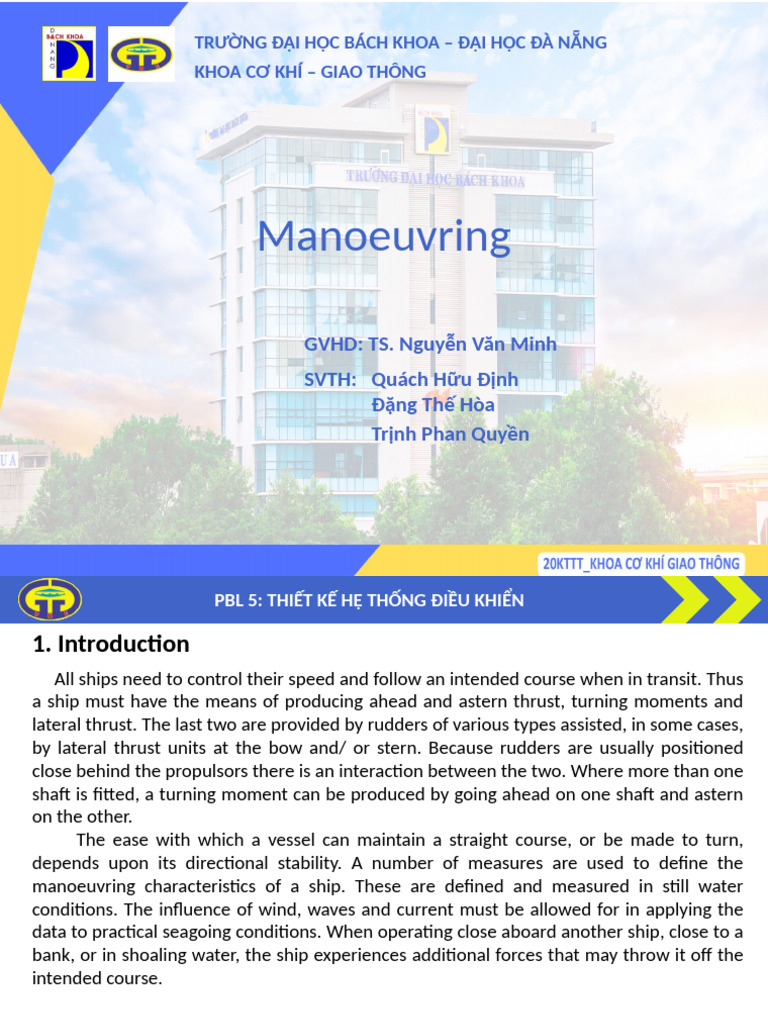 BÁCH KHOA
ĐÀ NẴNG

TRƯỜNG ĐẠI HỌC BÁCH KHOA – ĐẠI HỌC ĐÀ NẴNG
KHOA CƠ KHÍ – GIAO THÔNG

TRƯỜNG ĐẠI HỌC BÁCH KHOA

Manoeuvring

GVHD: TS. Nguyễn Văn Minh
SVTH: Quách Hữu Định
Đặng Thế Hòa
Trịnh Phan Quyền

20KTTT_KHOA CƠ KHÍ GIAO THÔNG

PBL 5: THIẾT KẾ HỆ THỐNG ĐIỀU KHIỂN

1. Introduction

All ships need to control their speed and follow an intended course when in transit. Thus a ship must have the means of producing ahead and astern thrust, turning moments and lateral thrust. The last two are provided by rudders of various types assisted, in some cases, by lateral thrust units at the bow and/ or stern. Because rudders are usually positioned close behind the propulsors there is an interaction between the two. Where more than one shaft is fitted, a turning moment can be produced by going ahead on one shaft and astern on the other.

The ease with which a vessel can maintain a straight course, or be made to turn, depends upon its directional stability. A number of measures are used to define the manoeuvring characteristics of a ship. These are defined and measured in still water conditions. The influence of wind, waves and current must be allowed for in applying the data to practical seagoing conditions. When operating close aboard another ship, close to a bank, or in shoaling water, the ship experiences additional forces that may throw it off the intended course.